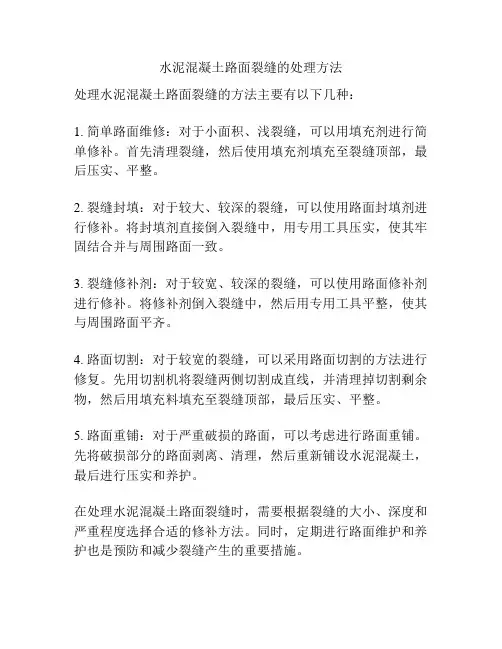 水泥混凝土路面裂缝的处理方法

处理水泥混凝土路面裂缝的方法主要有以下几种：

1. 简单路面维修：对于小面积、浅裂缝，可以用填充剂进行简单修补。首先清理裂缝，然后使用填充剂填充至裂缝顶部，最后压实、平整。

2. 裂缝封填：对于较大、较深的裂缝，可以使用路面封填剂进行修补。将封填剂直接倒入裂缝中，用专用工具压实，使其牢固结合并与周围路面一致。

3. 裂缝修补剂：对于较宽、较深的裂缝，可以使用路面修补剂进行修补。将修补剂倒入裂缝中，然后用专用工具平整，使其与周围路面平齐。

4. 路面切割：对于较宽的裂缝，可以采用路面切割的方法进行修复。先用切割机将裂缝两侧切割成直线，并清理掉切割剩余物，然后用填充料填充至裂缝顶部，最后压实、平整。

5. 路面重铺：对于严重破损的路面，可以考虑进行路面重铺。先将破损部分的路面剥离、清理，然后重新铺设水泥混凝土，最后进行压实和养护。

在处理水泥混凝土路面裂缝时，需要根据裂缝的大小、深度和严重程度选择合适的修补方法。同时，定期进行路面维护和养护也是预防和减少裂缝产生的重要措施。